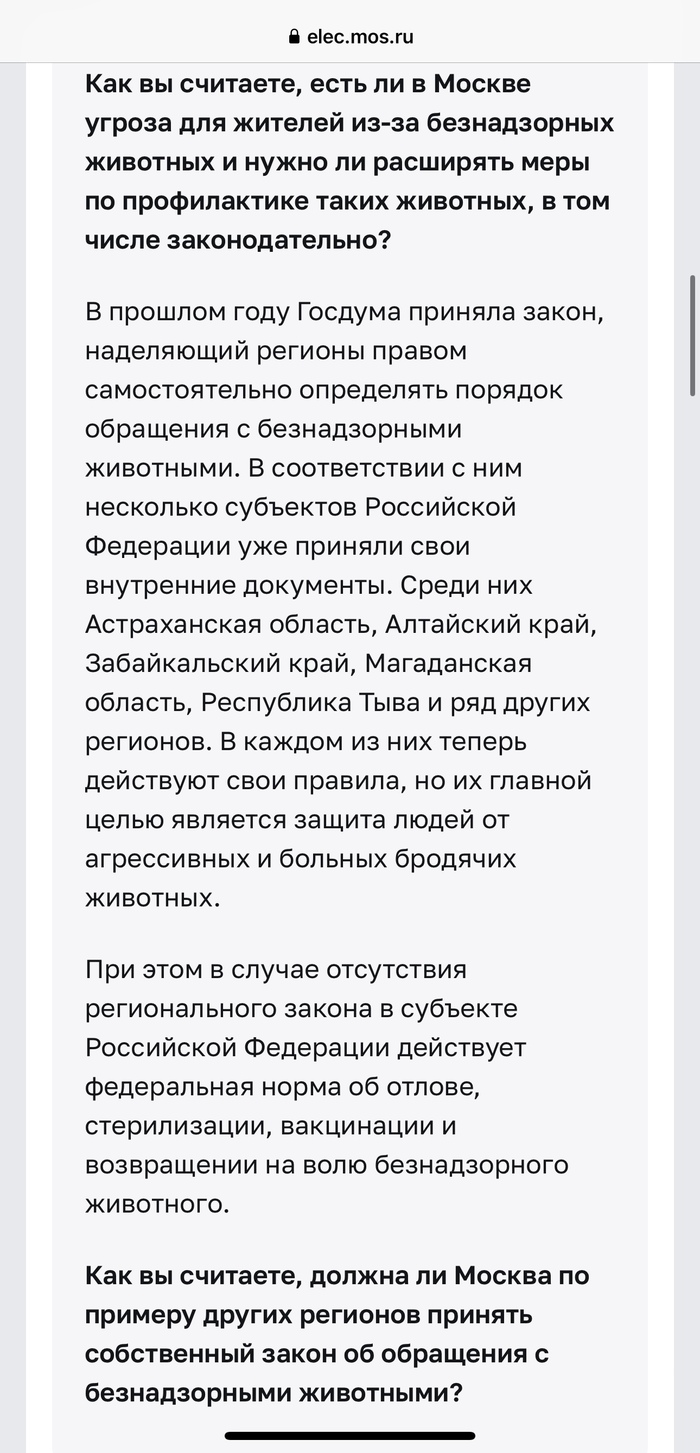 elec.mos.ru

Как вы считаете, есть ли в Москве угроза для жителей из-за безнадзорных животных и нужно ли расширять меры по профилактике таких животных, в том числе законодательно?

В прошлом году Госдума приняла закон, наделяющий регионы правом самостоятельно определять порядок обращения с безнадзорными животными. В соответствии с ним несколько субъектов Российской Федерации уже приняли свои внутренние документы. Среди них Астраханская область, Алтайский край, Забайкальский край, Магаданская область, Республика Тыва и ряд других регионов. В каждом из них теперь действуют свои правила, но их главной целью является защита людей от агрессивных и больных бродячих животных.

При этом в случае отсутствия регионального закона в субъекте Российской Федерации действует федеральная норма об отлове, стерилизации, вакцинации и возвращении на волю безнадзорного животного.

Как вы считаете, должна ли Москва по примеру других регионов принять собственный закон об обращения с безнадзорными животными?